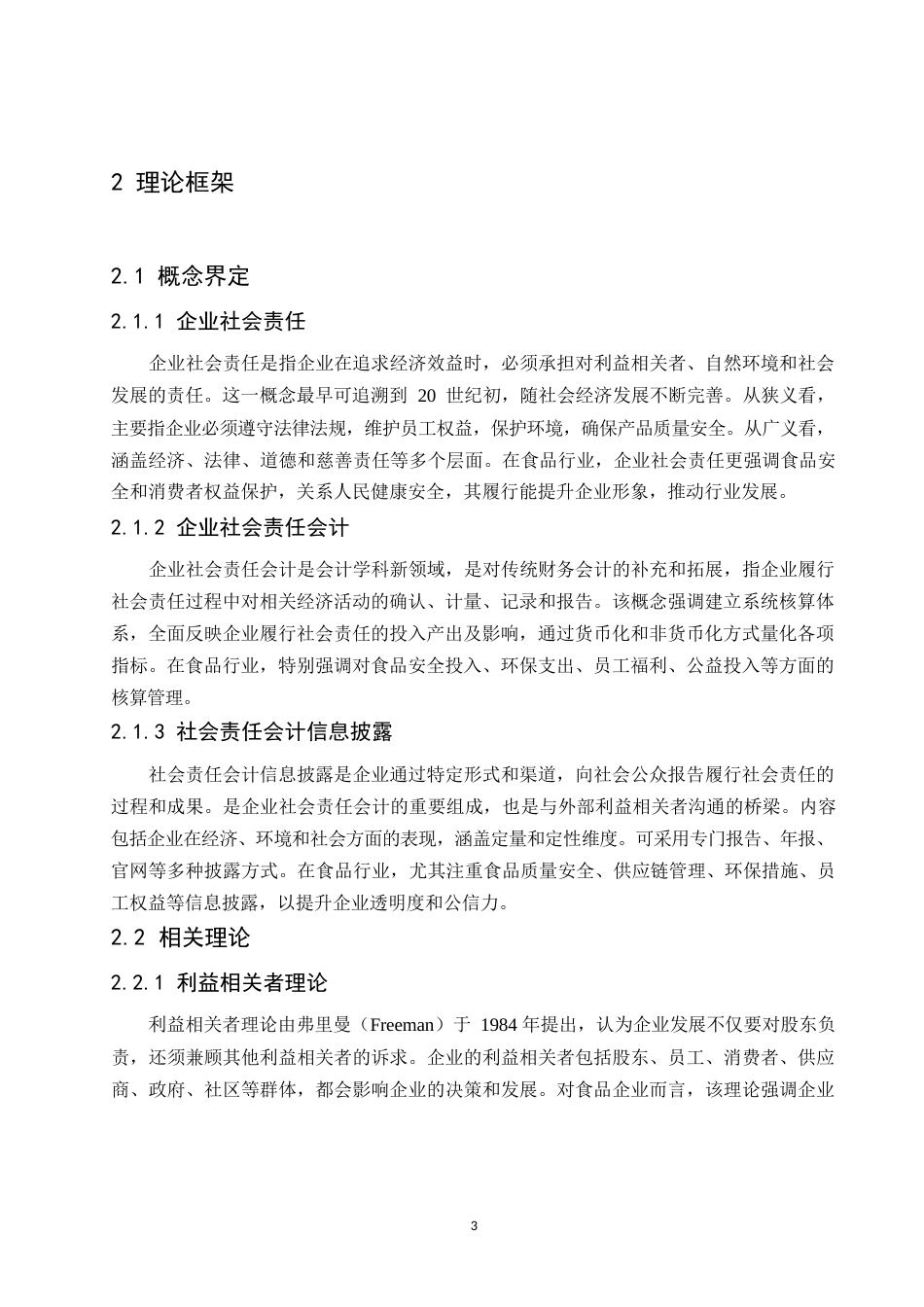 2 理论框架

2.1 概念界定

2.1.1 企业社会责任

企业社会责任是指企业在追求经济效益时，必须承担对利益相关者、自然环境和社会发展的责任。这一概念最早可追溯到 20 世纪初，随社会经济发展不断完善。从狭义看，主要指企业必须遵守法律法规，维护员工权益，保护环境，确保产品质量安全。从广义看，涵盖经济、法律、道德和慈善责任等多个层面。在食品行业，企业社会责任更强调食品安全和消费者权益保护，关系人民健康安全，其履行能提升企业形象，推动行业发展。

2.1.2 企业社会责任会计

企业社会责任会计是会计学科新领域，是对传统财务会计的补充和拓展，指企业履行社会责任过程中对相关经济活动的确认、计量、记录和报告。该概念强调建立系统核算体系，全面反映企业履行社会责任的投入产出及影响，通过货币化和非货币化方式量化各项指标。在食品行业，特别强调对食品安全投入、环保支出、员工福利、公益投入等方面的核算管理。

2.1.3 社会责任会计信息披露

社会责任会计信息披露是企业通过特定形式和渠道，向社会公众报告履行社会责任的过程和成果。是企业社会责任会计的重要组成，也是与外部利益相关者沟通的桥梁。内容包括企业在经济、环境和社会方面的表现，涵盖定量和定性维度。可采用专门报告、年报、官网等多种披露方式。在食品行业，尤其注重食品质量安全、供应链管理、环保措施、员工权益等信息披露，以提升企业透明度和公信力。

2.2 相关理论

2.2.1 利益相关者理论

利益相关者理论由弗里曼（Freeman）于 1984 年提出，认为企业发展不仅要对股东负责，还须兼顾其他利益相关者的诉求。企业的利益相关者包括股东、员工、消费者、供应商、政府、社区等群体，都会影响企业的决策和发展。对食品企业而言，该理论强调企业

3